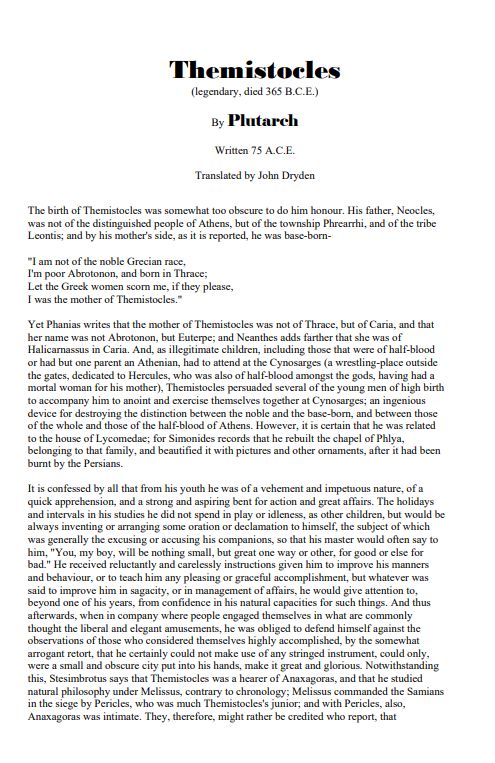 Themistocles

(legendary, died 365 B.C.E.)

By Plutarch

Written 75 A.C.E.

Translated by John Dryden

The birth of Themistocles was somewhat too obscure to do him honour. His father, Neocles, was not of the distinguished people of Athens, but of the township Phrearrhi, and of the tribe Leontis; and by his mother's side, as it is reported, he was base-born-

"I am not of the noble Grecian race,
I'm poor Abrotonon, and born in Thrace;
Let the Greek women scorn me, if they please,
I was the mother of Themistocles."

Yet Phanias writes that the mother of Themistocles was not of Thrace, but of Caria, and that her name was not Abrotonon, but Euterpe; and Neanthes adds farther that she was of Halicarnassus in Caria. And, as illegitimate children, including those that were of half-blood or had but one parent an Athenian, had to attend at the Cynosarges (a wrestling-place outside the gates, dedicated to Hercules, who was also of half-blood amongst the gods, having had a mortal woman for his mother), Themistocles persuaded several of the young men of high birth to accompany him to anoint and exercise themselves together at Cynosarges; an ingenious device for destroying the distinction between the noble and the base-born, and between those of the whole and those of the half-blood of Athens. However, it is certain that he was related to the house of Lycomedae; for Simonides records that he rebuilt the chapel of Phlya, belonging to that family, and beautified it with pictures and other ornaments, after it had been burnt by the Persians.

It is confessed by all that from his youth he was of a vehement and impetuous nature, of a quick apprehension, and a strong and aspiring bent for action and great affairs. The holidays and intervals in his studies he did not spend in play or idleness, as other children, but would be always inventing or arranging some oration or declamation to himself, the subject of which was generally the excusing or accusing his companions, so that his master would often say to him, "You, my boy, will be nothing small, but great one way or other, for good or else for bad." He received reluctantly and carelessly instructions given him to improve his manners and behaviour, or to teach him any pleasing or graceful accomplishment, but whatever was said to improve him in sagacity, or in management of affairs, he would give attention to, beyond one of his years, from confidence in his natural capacities for such things. And thus afterwards, when in company where people engaged themselves in what are commonly thought the liberal and elegant amusements, he was obliged to defend himself against the observations of those who considered themselves highly accomplished, by the somewhat arrogant retort, that he certainly could not make use of any stringed instrument, could only, were a small and obscure city put into his hands, make it great and glorious. Notwithstanding this, Stesimbrotus says that Themistocles was a hearer of Anaxagoras, and that he studied natural philosophy under Melissus, contrary to chronology; Melissus commanded the Samians in the siege by Pericles, who was much Themistocles's junior; and with Pericles, also, Anaxagoras was intimate. They, therefore, might rather be credited who report, that